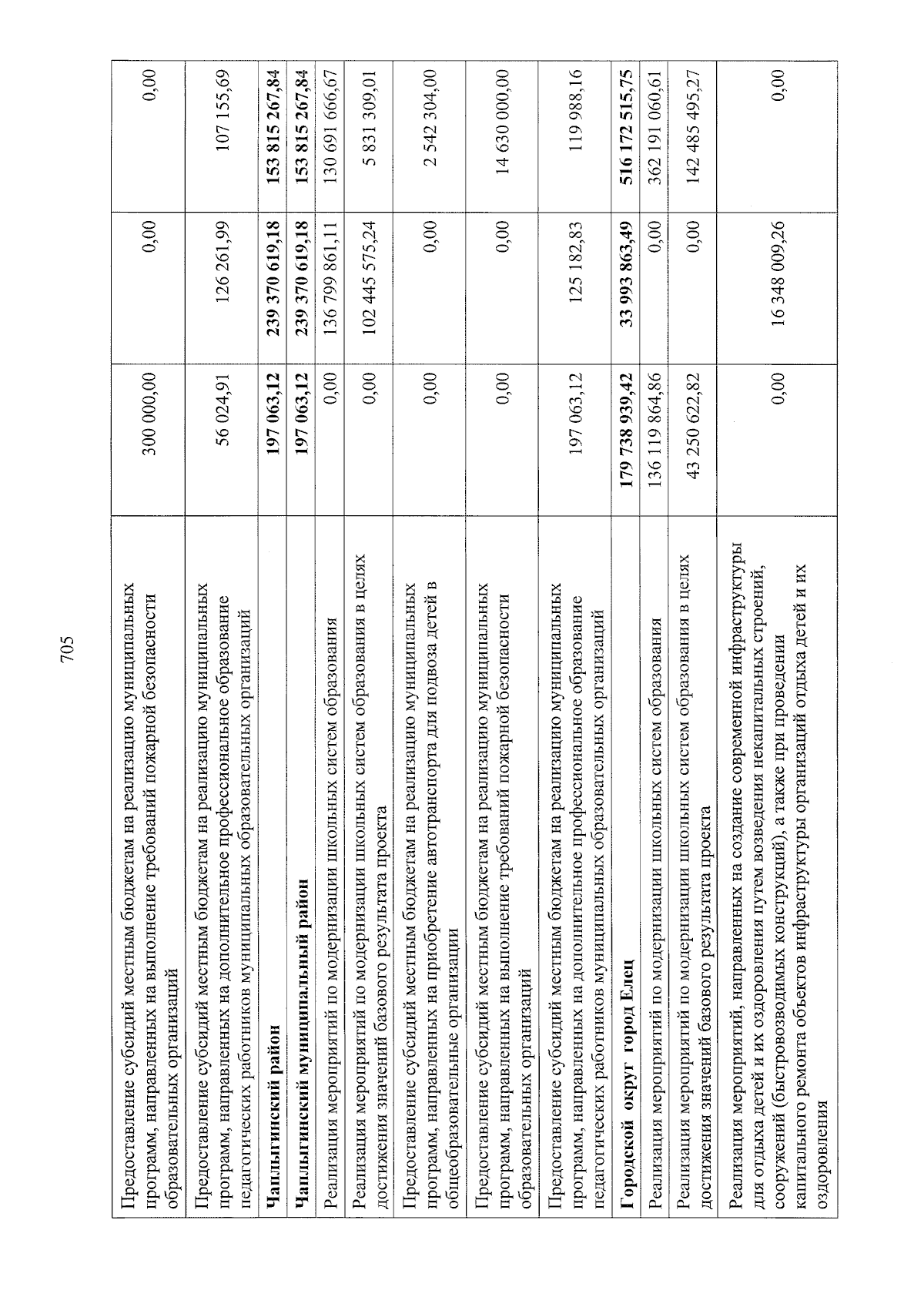 705

| Предоставление субсидий местным бюджетам на реализацию муниципальных программ, направленных на выполнение требований пожарной безопасности образовательных организаций | 300 000,00 | 0,00 | 0,00 |
|---|---|---|---|
| Предоставление субсидий местным бюджетам на реализацию муниципальных программ, направленных на дополнительное профессиональное образование педагогических работников муниципальных образовательных организаций | 56 024,91 | 126 261,99 | 107 155,69 |
| Чаплыгинский район | 197 063,12 | 239 370 619,18 | 153 815 267,84 |
| Чаплыгинский муниципальный район | 197 063,12 | 239 370 619,18 | 153 815 267,84 |
| Реализация мероприятий по модернизации школьных систем образования | 0,00 | 136 799 861,11 | 130 691 666,67 |
| Реализация мероприятий по модернизации школьных систем образования в целях достижения значений базового результата проекта | 0,00 | 102 445 575,24 | 5 831 309,01 |
| Предоставление субсидий местным бюджетам на реализацию муниципальных программ, направленных на приобретение автотранспорта для подвоза детей в общеобразовательные организации | 0,00 | 0,00 | 2 542 304,00 |
| Предоставление субсидий местным бюджетам на реализацию муниципальных программ, направленных на выполнение требований пожарной безопасности образовательных организаций | 0,00 | 0,00 | 14 630 000,00 |
| Предоставление субсидий местным бюджетам на реализацию муниципальных программ, направленных на дополнительное профессиональное образование педагогических работников муниципальных образовательных организаций | 197 063,12 | 125 182,83 | 119 988,16 |
| Городской округ город Елец | 179 738 939,42 | 33 993 863,49 | 516 172 515,75 |
| Реализация мероприятий по модернизации школьных систем образования | 136 119 864,86 | 0,00 | 362 191 060,61 |
| Реализация мероприятий по модернизации школьных систем образования в целях достижения значений базового результата проекта | 43 250 622,82 | 0,00 | 142 485 495,27 |
| Реализация мероприятий, направленных на создание современной инфраструктуры для отдыха детей и их оздоровления путем возведения некапитальных строений, сооружений (быстровозводимых конструкций), а также при проведении капитального ремонта объектов инфраструктуры организаций отдыха детей и их оздоровления | 0,00 | 16 348 009,26 | 0,00 |